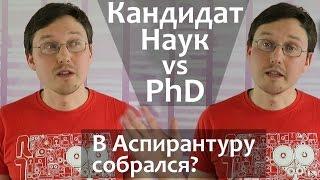 Кандидат Наук vs PhD

В Аспирантуру собрался?